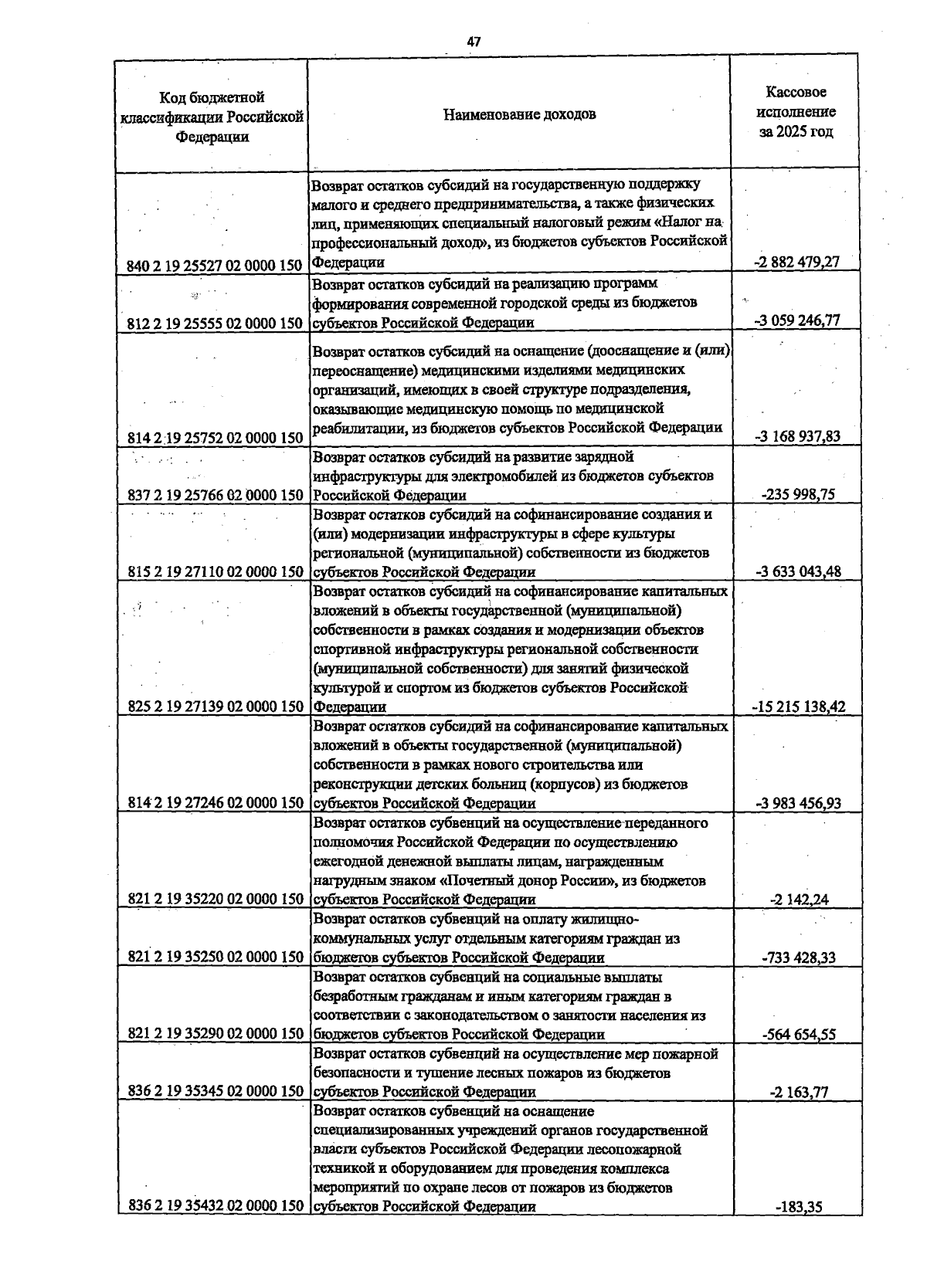 47

| Код бюджетной классификации Российской Федерации | Наименование доходов | Кассовое исполнение за 2025 год |
|---|---|---|
| 840 2 19 25527 02 0000 150 | Возврат остатков субсидий на государственную поддержку малого и среднего предпринимательства, а также физических лиц, применяющих специальный налоговый режим «Налог на профессиональный доход», из бюджетов субъектов Российской Федерации | -2 882 479,27 |
| 812 2 19 25555 02 0000 150 | Возврат остатков субсидий на реализацию программ формирования современной городской среды из бюджетов субъектов Российской Федерации | -3 059 246,77 |
| 814 2 19 25752 02 0000 150 | Возврат остатков субсидий на оснащение (дооснащение и (или) переоснащение) медицинскими изделиями медицинских организаций, имеющих в своей структуре подразделения, оказывающие медицинскую помощь по медицинской реабилитации, из бюджетов субъектов Российской Федерации | -3 168 937,83 |
| 837 2 19 25766 02 0000 150 | Возврат остатков субсидий на развитие зарядной инфраструктуры для электромобилей из бюджетов субъектов Российской Федерации | -235 998,75 |
| 815 2 19 27110 02 0000 150 | Возврат остатков субсидий на софинансирование создания и (или) модернизации инфраструктуры в сфере культуры региональной (муниципальной) собственности из бюджетов субъектов Российской Федерации | -3 633 043,48 |
| 825 2 19 27139 02 0000 150 | Возврат остатков субсидий на софинансирование капитальных вложений в объекты государственной (муниципальной) собственности в рамках создания и модернизации объектов спортивной инфраструктуры региональной собственности (муниципальной собственности) для занятий физической культурой и спортом из бюджетов субъектов Российской Федерации | -15 215 138,42 |
| 814 2 19 27246 02 0000 150 | Возврат остатков субсидий на софинансирование капитальных вложений в объекты государственной (муниципальной) собственности в рамках нового строительства или реконструкции детских больниц (корпусов) из бюджетов субъектов Российской Федерации | -3 983 456,93 |
| 821 2 19 35220 02 0000 150 | Возврат остатков субвенций на осуществление переданного полномочия Российской Федерации по осуществлению ежегодной денежной выплаты лицам, награжденным нагрудным знаком «Почетный донор России», из бюджетов субъектов Российской Федерации | -2 142,24 |
| 821 2 19 35250 02 0000 150 | Возврат остатков субвенций на оплату жилищно-коммунальных услуг отдельным категориям граждан из бюджетов субъектов Российской Федерации | -733 428,33 |
| 821 2 19 35290 02 0000 150 | Возврат остатков субвенций на социальные выплаты безработным гражданам и иным категориям граждан в соответствии с законодательством о занятости населения из бюджетов субъектов Российской Федерации | -564 654,55 |
| 836 2 19 35345 02 0000 150 | Возврат остатков субвенций на осуществление мер пожарной безопасности и тушение лесных пожаров из бюджетов субъектов Российской Федерации | -2 163,77 |
| 836 2 19 35432 02 0000 150 | Возврат остатков субвенций на оснащение специализированных учреждений органов государственной власти субъектов Российской Федерации лесопожарной техникой и оборудованием для проведения комплекса мероприятий по охране лесов от пожаров из бюджетов субъектов Российской Федерации | -183,35 |